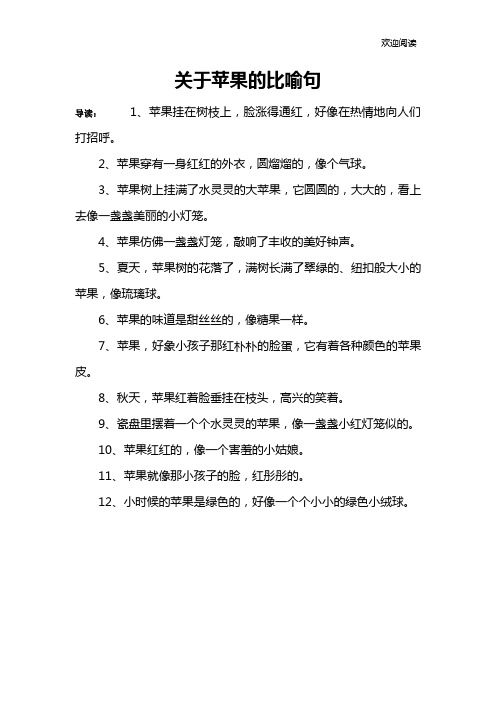 欢迎阅读

关于苹果的比喻句

导读： 1、苹果挂在树枝上，脸涨得通红，好像在热情地向人们打招呼。

2、苹果穿有一身红红的外衣，圆熘熘的，像个气球。

3、苹果树上挂满了水灵灵的大苹果，它圆圆的，大大的，看上去像一盏盏美丽的小灯笼。

4、苹果仿佛一盏盏灯笼，敲响了丰收的美好钟声。

5、夏天，苹果树的花落了，满树长满了翠绿的、纽扣般大小的苹果，像琉璃球。

6、苹果的味道是甜丝丝的，像糖果一样。

7、苹果，好象小孩子那红朴朴的脸蛋，它有着各种颜色的苹果皮。

8、秋天，苹果红着脸垂挂在枝头，高兴的笑着。

9、瓷盘里摆着一个个水灵灵的苹果，像一盏盏小红灯笼似的。

10、苹果红红的，像一个害羞的小姑娘。

11、苹果就像那小孩子的脸，红彤彤的。

12、小时候的苹果是绿色的，好像一个个小小的绿色小绒球。